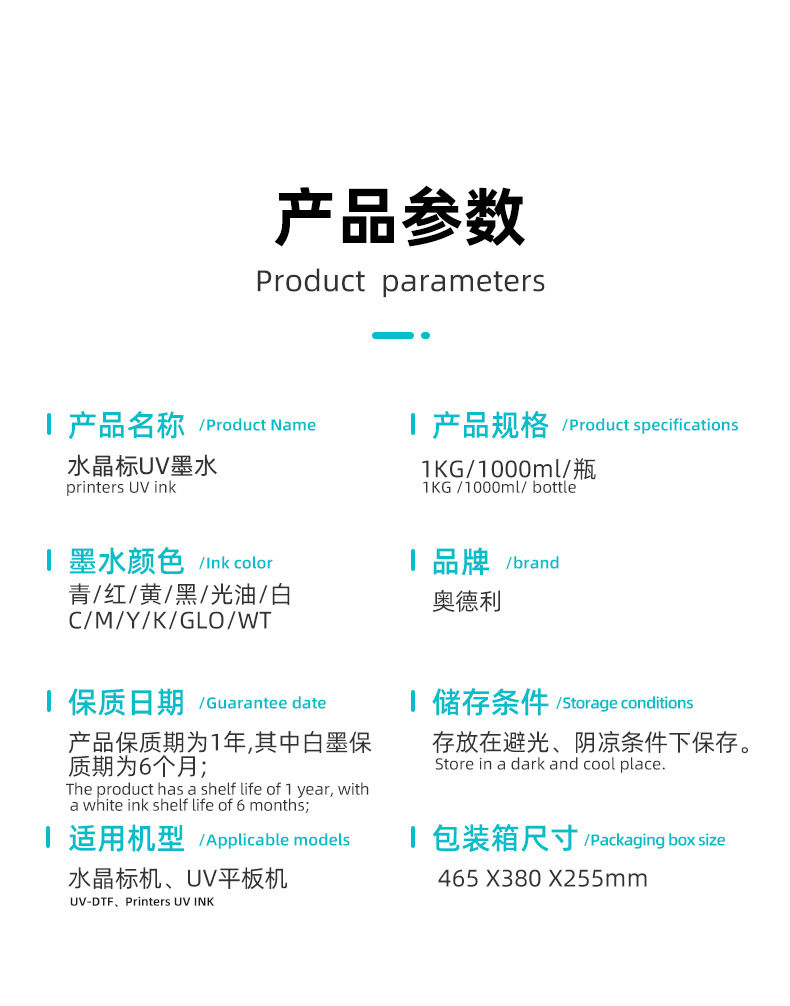 产品参数
Product parameters

产品名称 /Product Name
水晶标UV墨水
printers UV ink

墨水颜色 /Ink color
青/红/黄/黑/光油/白
C/M/Y/K/GLO/WT

保质日期 /Guarantee date
产品保质期为1年,其中白墨保质期为6个月;
The product has a shelf life of 1 year, with a white ink shelf life of 6 months;

适用机型 /Applicable models
水晶标机、UV平板机
UV-DTF、Printers UV INK

产品规格 /Product specifications
1KG/1000ml/瓶
1KG /1000ml/ bottle

品牌 /brand
奥德利

储存条件 /Storage conditions
存放在避光、阴凉条件下保存。
Store in a dark and cool place.

包装箱尺寸 /Packaging box size
465 X380 X255mm